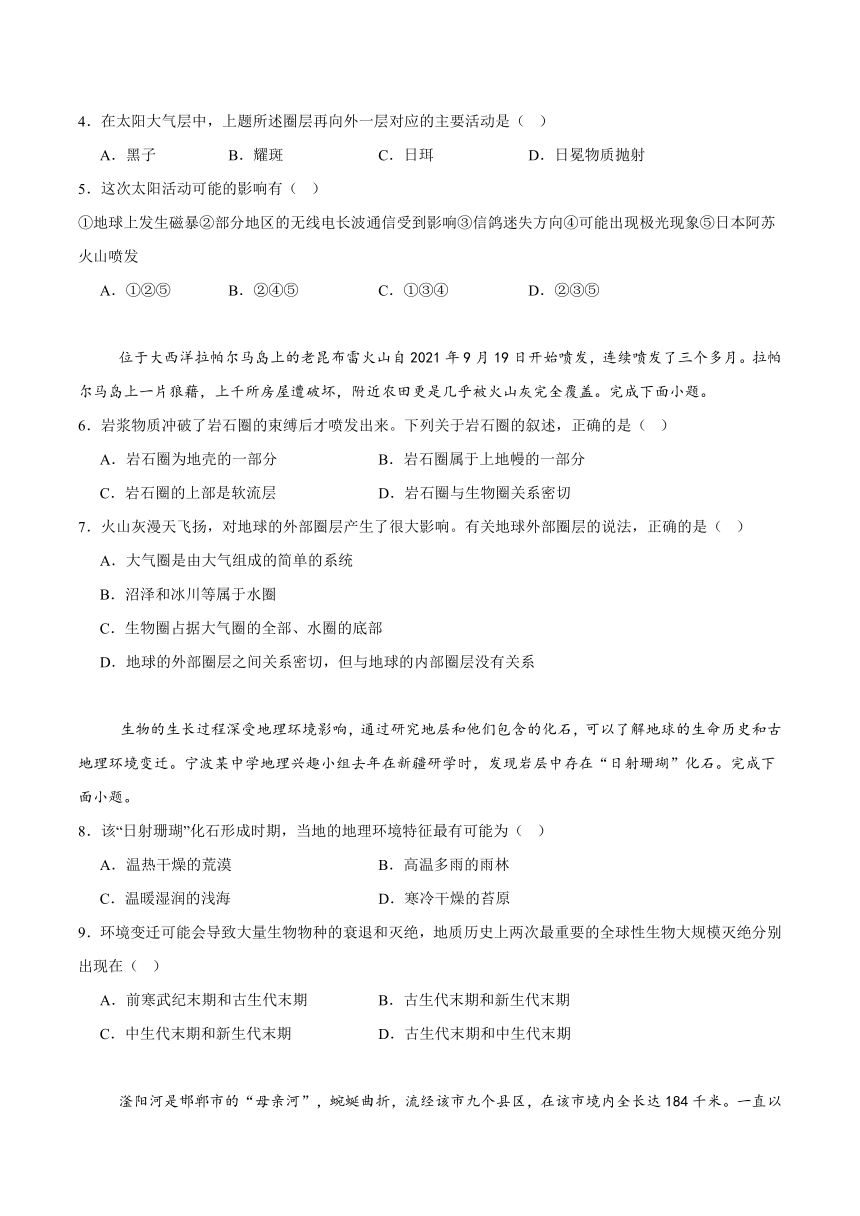 4．在太阳大气层中，上题所述圈层再向外一层对应的主要活动是（　）

A．黑子　　B．耀斑　　C．日珥　　D．日冕物质抛射

5．这次太阳活动可能的影响有（　）

①地球上发生磁暴②部分地区的无线电长波通信受到影响③信鸽迷失方向④可能出现极光现象⑤日本阿苏火山喷发

A．①②⑤　　B．②④⑤　　C．①③④　　D．②③⑤

位于大西洋拉帕尔马岛上的老昆布雷火山自 2021 年 9 月 19 日开始喷发，连续喷发了三个多月。拉帕尔马岛上一片狼藉，上千所房屋遭破坏，附近农田更是几乎被火山灰完全覆盖。完成下面小题。

6．岩浆物质冲破了岩石圈的束缚后才喷发出来。下列关于岩石圈的叙述，正确的是（　）

A．岩石圈为地壳的一部分　　B．岩石圈属于上地幔的一部分

C．岩石圈的上部是软流层　　D．岩石圈与生物圈关系密切

7．火山灰漫天飞扬，对地球的外部圈层产生了很大影响。有关地球外部圈层的说法，正确的是（　）

A．大气圈是由大气组成的简单的系统

B．沼泽和冰川等属于水圈

C．生物圈占据大气圈的全部、水圈的底部

D．地球的外部圈层之间关系密切，但与地球的内部圈层没有关系

生物的生长过程深受地理环境影响，通过研究地层和他们包含的化石，可以了解地球的生命历史和古地理环境变迁。宁波某中学地理兴趣小组去年在新疆研学时，发现岩层中存在“日射珊瑚”化石。完成下面小题。

8．该“日射珊瑚”化石形成时期，当地的地理环境特征最有可能为（　）

A．温热干燥的荒漠　　B．高温多雨的雨林

C．温暖湿润的浅海　　D．寒冷干燥的苔原

9．环境变迁可能会导致大量生物物种的衰退和灭绝，地质历史上两次最重要的全球性生物大规模灭绝分别出现在（　）

A．前寒武纪末期和古生代末期　　B．古生代末期和新生代末期

C．中生代末期和新生代末期　　D．古生代末期和中生代末期

滏阳河是邯郸市的“母亲河”，蜿蜒曲折，流经该市九个县区，在该市境内全长达 184 千米。一直以